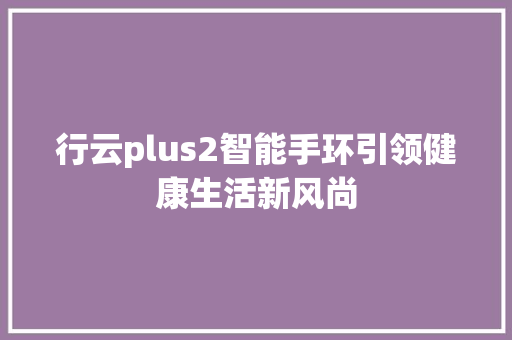 行云plus2智能手环引领健康生活新风尚